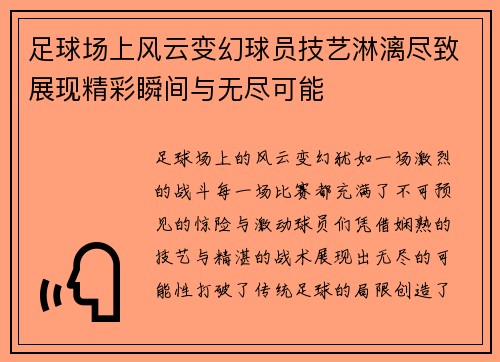 足球场上风云变幻球员技艺淋漓尽致展现精彩瞬间与无尽可能

足球场上的风云变幻犹如一场激烈的战斗每一场比赛都充满了不可预见的惊险与激动球员们凭借娴熟的技艺与精湛的战术展现出无尽的可能性打破了传统足球的局限创造了